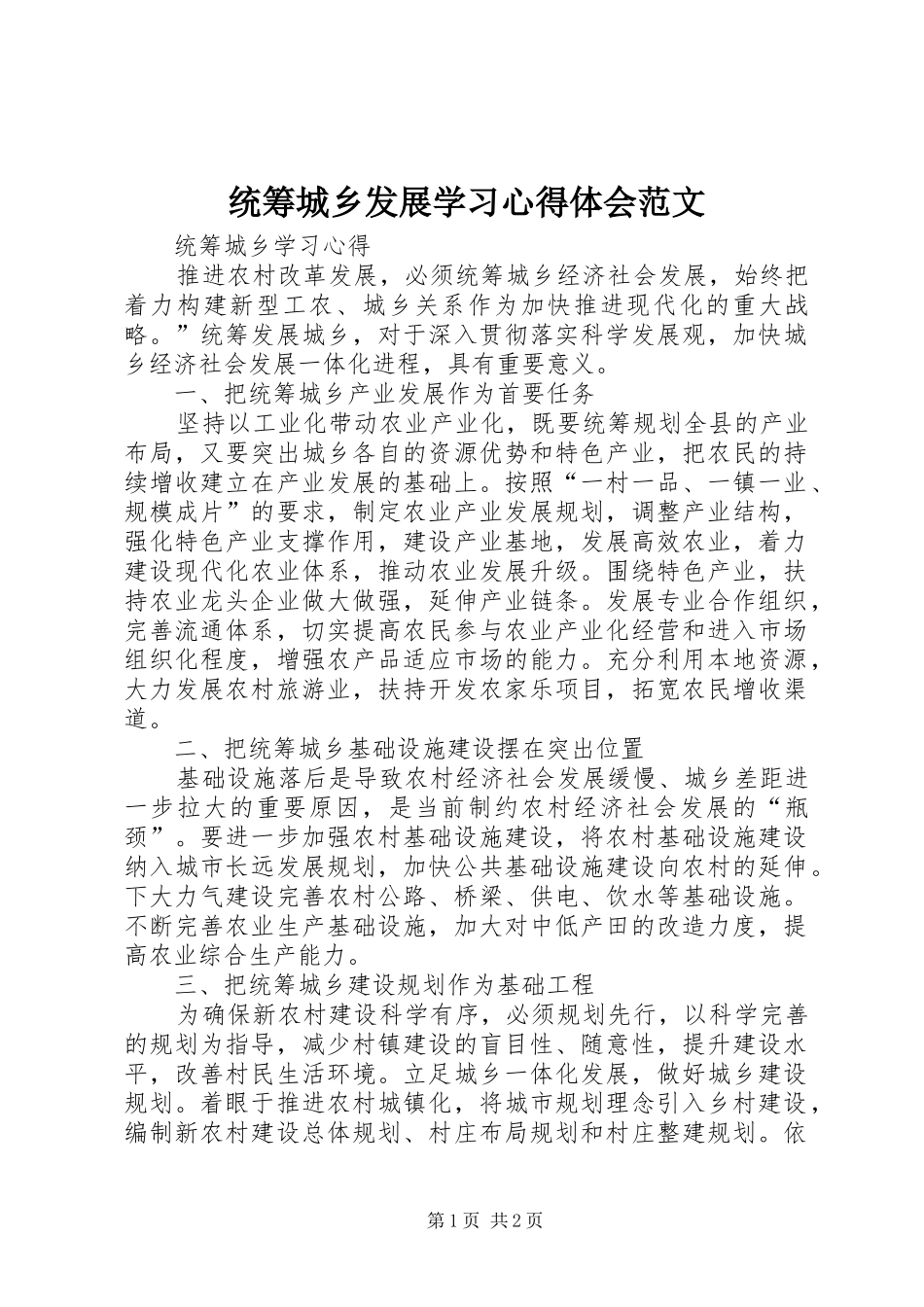 统筹城乡发展学习心得体会范文

统筹城乡学习心得

推进农村改革发展，必须统筹城乡经济社会发展，始终把着力构建新型工农、城乡关系作为加快推进现代化的重大战略。”统筹发展城乡，对于深入贯彻落实科学发展观，加快城乡经济社会发展一体化进程，具有重要意义。

一、把统筹城乡产业发展作为首要任务

坚持以工业化带动农业产业化，既要统筹规划全县的产业布局，又要突出城乡各自的资源优势和特色产业，把农民的持续增收建立在产业发展的基础上。按照“一村一品、一镇一业、规模成片”的要求，制定农业产业发展规划，调整产业结构，强化特色产业支撑作用，建设产业基地，发展高效农业，着力建设现代化农业体系，推动农业发展升级。围绕特色产业，扶持农业龙头企业做大做强，延伸产业链条。发展专业合作组织，完善流通体系，切实提高农民参与农业产业化经营和进入市场组织化程度，增强农产品适应市场的能力。充分利用本地资源，大力发展农村旅游业，扶持开发农家乐项目，拓宽农民增收渠道。

二、把统筹城乡基础设施建设摆在突出位置

基础设施落后是导致农村经济社会发展缓慢、城乡差距进一步拉大的重要原因，是当前制约农村经济社会发展的“瓶颈”。要进一步加强农村基础设施建设，将农村基础设施建设纳入城市长远发展规划，加快公共基础设施建设向农村的延伸。下大力气建设完善农村公路、桥梁、供电、饮水等基础设施。不断完善农业生产基础设施，加大对中低产田的改造力度，提高农业综合生产能力。

三、把统筹城乡建设规划作为基础工程

为确保新农村建设科学有序，必须规划先行，以科学完善的规划为指导，减少村镇建设的盲目性、随意性，提升建设水平，改善村民生活环境。立足城乡一体化发展，做好城乡建设规划。着眼于推进农村城镇化，将城市规划理念引入乡村建设，编制新农村建设总体规划、村庄布局规划和村庄整建规划。依

第1页 共2页